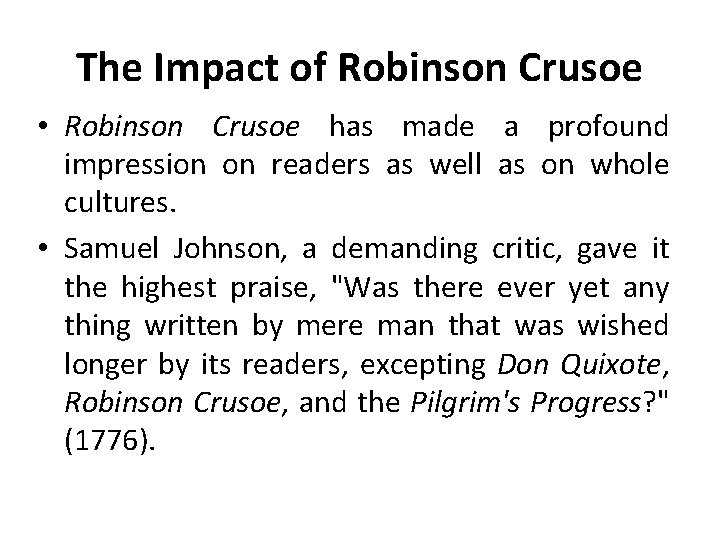 The Impact of Robinson Crusoe

• Robinson Crusoe has made a profound impression on readers as well as on whole cultures.

• Samuel Johnson, a demanding critic, gave it the highest praise, "Was there ever yet any thing written by mere man that was wished longer by its readers, excepting Don Quixote, Robinson Crusoe, and the Pilgrim's Progress?" (1776).